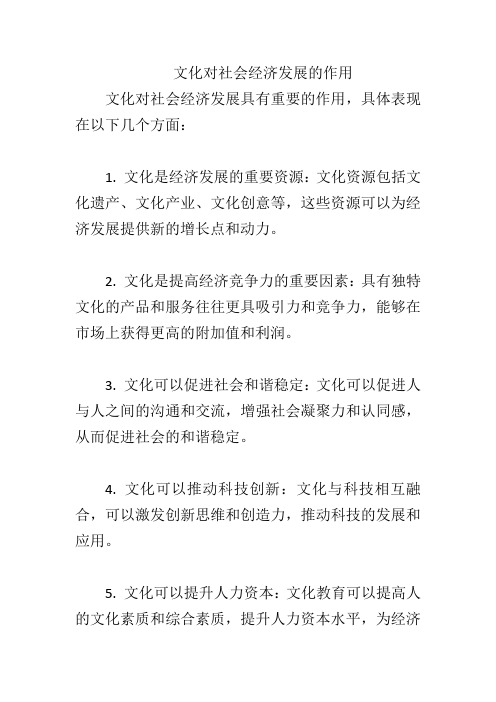 文化对社会经济发展的作用

文化对社会经济发展具有重要的作用，具体表现在以下几个方面：

1. 文化是经济发展的重要资源：文化资源包括文化遗产、文化产业、文化创意等，这些资源可以为经济发展提供新的增长点和动力。

2. 文化是提高经济竞争力的重要因素：具有独特文化的产品和服务往往更具吸引力和竞争力，能够在市场上获得更高的附加值和利润。

3. 文化可以促进社会和谐稳定：文化可以促进人与人之间的沟通和交流，增强社会凝聚力和认同感，从而促进社会的和谐稳定。

4. 文化可以推动科技创新：文化与科技相互融合，可以激发创新思维和创造力，推动科技的发展和应用。

5. 文化可以提升人力资本：文化教育可以提高人的文化素质和综合素质，提升人力资本水平，为经济